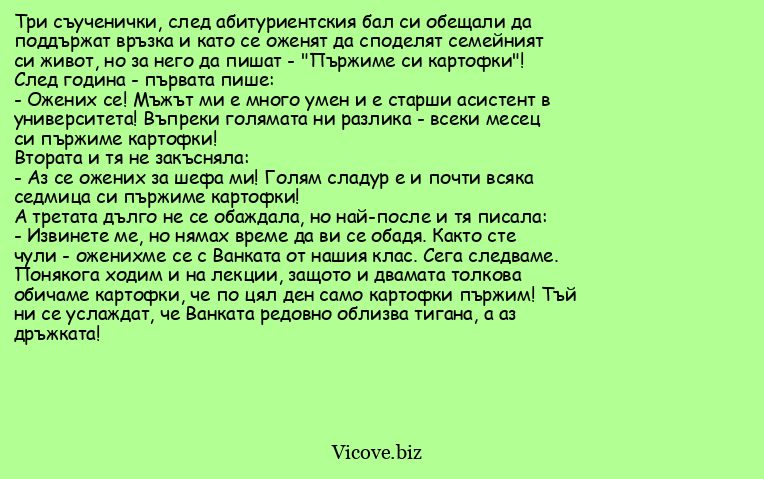 Три съученички, след абитуриентския бал си обещали да поддържат връзка и като се оженят да споделят семейният си живот, но за него да пишат - "Пържиме си картофки"!
След година - първата пише:
- Ожених се! Мъжът ми е много умен и е старши асистент в университета! Въпреки голямата ни разлика - всеки месец си пържиме картофки!
Втората и тя не закъсняла:
- Аз се ожених за шефа ми! Голям сладур е и почти всяка седмица си пържиме картофки!
А третата дълго не се обаждала, но най-после и тя писала:
- Извинете ме, но нямах време да ви се обадя. Както сте чули - оженихме се с Ванката от нашия клас. Сега следваме. Понякога ходим и на лекции, защото и двамата толкова обичаме картофки, че по цял ден само картофки пържим! Тъй ни се услаждат, че Ванката редовно облизва тигана, а аз дръжката!

Vicove.biz